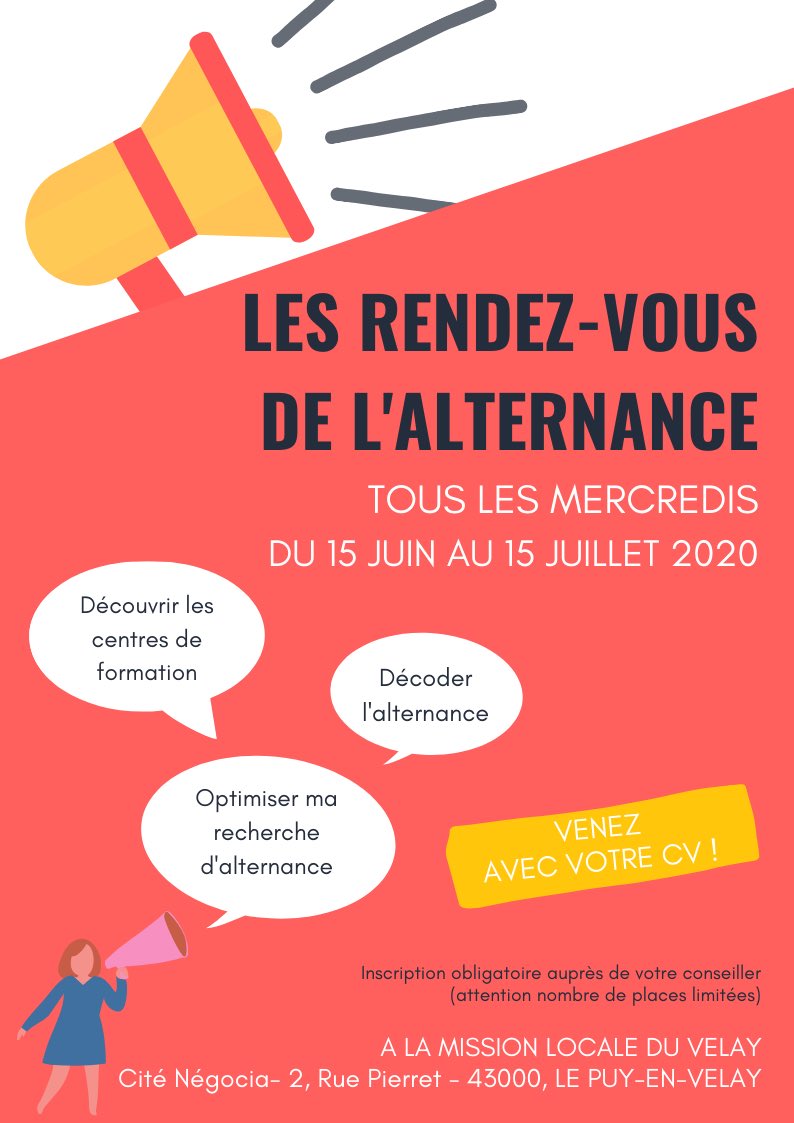 LES RENDEZ-VOUS DE L'ALTERNANCE

TOUS LES MERCREDIS
DU 15 JUIN AU 15 JUILLET 2020

Découvrir les centres de formation

Décoder l'alternance

Optimiser ma recherche d'alternance

VENEZ AVEC VOTRE CV !

Inscription obligatoire auprès de votre conseiller (attention nombre de places limitées)

A LA MISSION LOCALE DU VELAY
Cité Négocia- 2, Rue Pierret - 43000, LE PUY-EN-VELAY